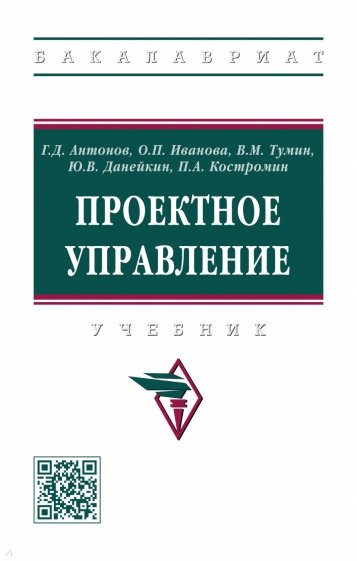 БАКАЛАВРИАТ

Г.Д. Антонов, О.П. Иванова, В.М. Тумин, Ю.В. Данейкин, П.А. Костромин

ПРОЕКТНОЕ УПРАВЛЕНИЕ

УЧЕБНИК